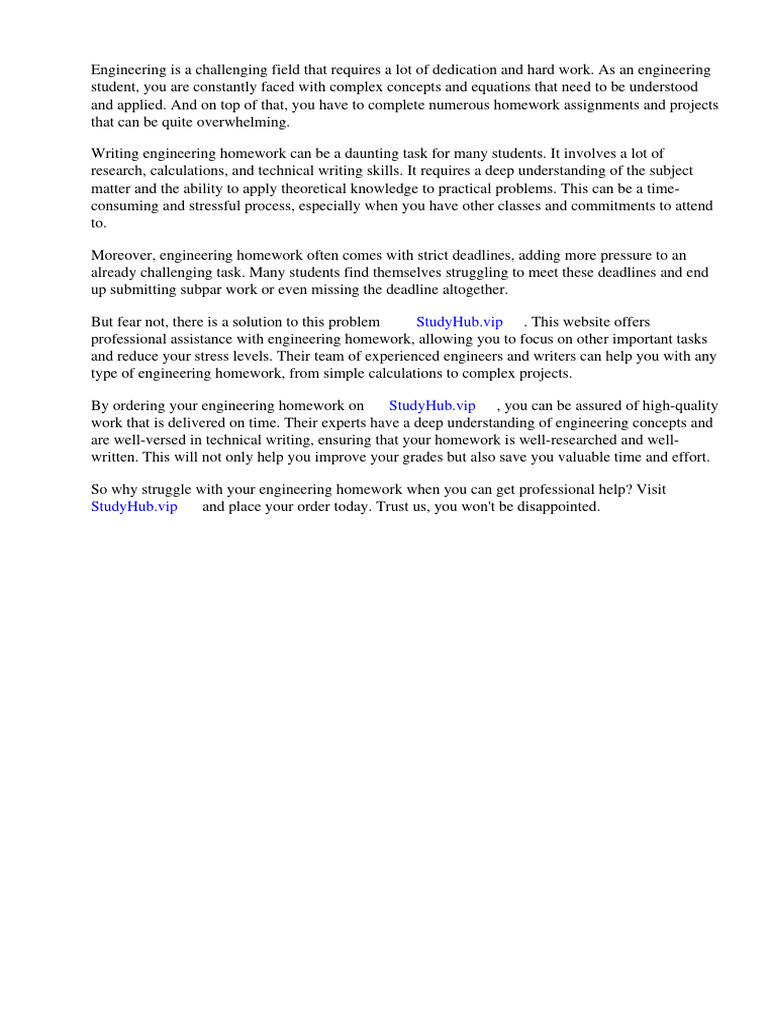 Engineering is a challenging field that requires a lot of dedication and hard work. As an engineering student, you are constantly faced with complex concepts and equations that need to be understood and applied. And on top of that, you have to complete numerous homework assignments and projects that can be quite overwhelming.

Writing engineering homework can be a daunting task for many students. It involves a lot of research, calculations, and technical writing skills. It requires a deep understanding of the subject matter and the ability to apply theoretical knowledge to practical problems. This can be a time-consuming and stressful process, especially when you have other classes and commitments to attend to.

Moreover, engineering homework often comes with strict deadlines, adding more pressure to an already challenging task. Many students find themselves struggling to meet these deadlines and end up submitting subpar work or even missing the deadline altogether.

But fear not, there is a solution to this problem StudyHub.vip . This website offers professional assistance with engineering homework, allowing you to focus on other important tasks and reduce your stress levels. Their team of experienced engineers and writers can help you with any type of engineering homework, from simple calculations to complex projects.

By ordering your engineering homework on StudyHub.vip , you can be assured of high-quality work that is delivered on time. Their experts have a deep understanding of engineering concepts and are well-versed in technical writing, ensuring that your homework is well-researched and well-written. This will not only help you improve your grades but also save you valuable time and effort.

So why struggle with your engineering homework when you can get professional help? Visit StudyHub.vip and place your order today. Trust us, you won't be disappointed.